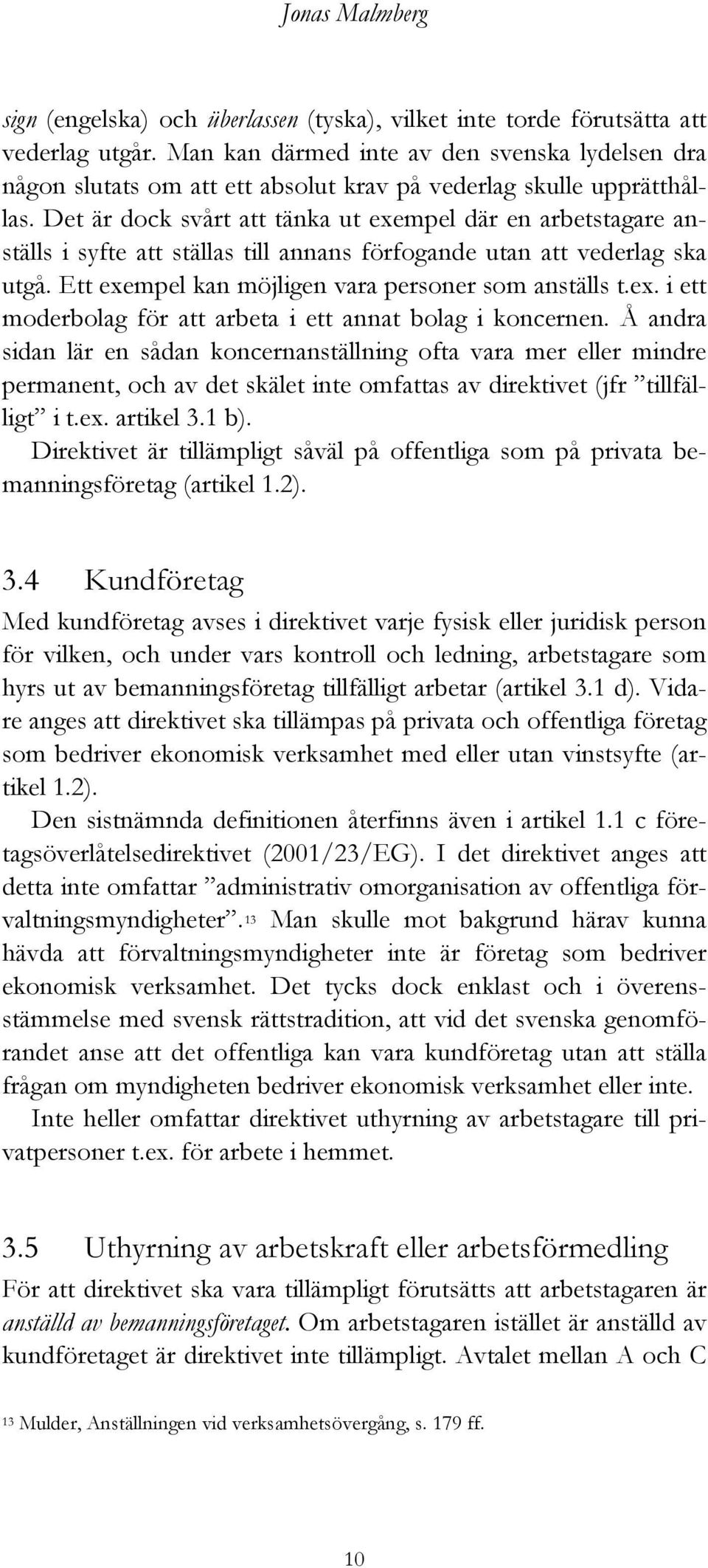 Jonas Malmberg

sign (engelska) och überlassen (tyska), vilket inte torde förutsätta att vederlag utgår. Man kan därmed inte av den svenska lydelsen dra någon slutats om att ett absolut krav på vederlag skulle upprätthållas. Det är dock svårt att tänka ut exempel där en arbetstagare anställs i syfte att ställas till annans förfogande utan att vederlag ska utgå. Ett exempel kan möjligen vara personer som anställs t.ex. i ett moderbolag för att arbeta i ett annat bolag i koncernen. Å andra sidan lär en sådan koncernanställning ofta vara mer eller mindre permanent, och av det skälet inte omfattas av direktivet (jfr ”tillfälligt” i t.ex. artikel 3.1 b).

Direktivet är tillämpligt såväl på offentliga som på privata bemanningsföretag (artikel 1.2).

3.4 Kundföretag

Med kundföretag avses i direktivet varje fysisk eller juridisk person för vilken, och under vars kontroll och ledning, arbetstagare som hyrs ut av bemanningsföretag tillfälligt arbetar (artikel 3.1 d). Vidare anges att direktivet ska tillämpas på privata och offentliga företag som bedriver ekonomisk verksamhet med eller utan vinstsyfte (artikel 1.2).

Den sistnämnda definitionen återfinns även i artikel 1.1 c företagsöverlåtelsedirektivet (2001/23/EG). I det direktivet anges att detta inte omfattar ”administrativ omorganisation av offentliga förvaltningsmyndigheter”.$^{13}$ Man skulle mot bakgrund härav kunna hävda att förvaltningsmyndigheter inte är företag som bedriver ekonomisk verksamhet. Det tycks dock enklast och i överensstämmelse med svensk rättstradition, att vid det svenska genomförandet anse att det offentliga kan vara kundföretag utan att ställa frågan om myndigheten bedriver ekonomisk verksamhet eller inte.

Inte heller omfattar direktivet uthyrning av arbetstagare till privatpersoner t.ex. för arbete i hemmet.

3.5 Uthyrning av arbetskraft eller arbetsförmedling

För att direktivet ska vara tillämpligt förutsätts att arbetstagaren är anställd av bemanningsföretaget. Om arbetstagaren istället är anställd av kundföretaget är direktivet inte tillämpligt. Avtalet mellan A och C

$^{13}$ Mulder, Anställningen vid verksamhetsövergång, s. 179 ff.

10